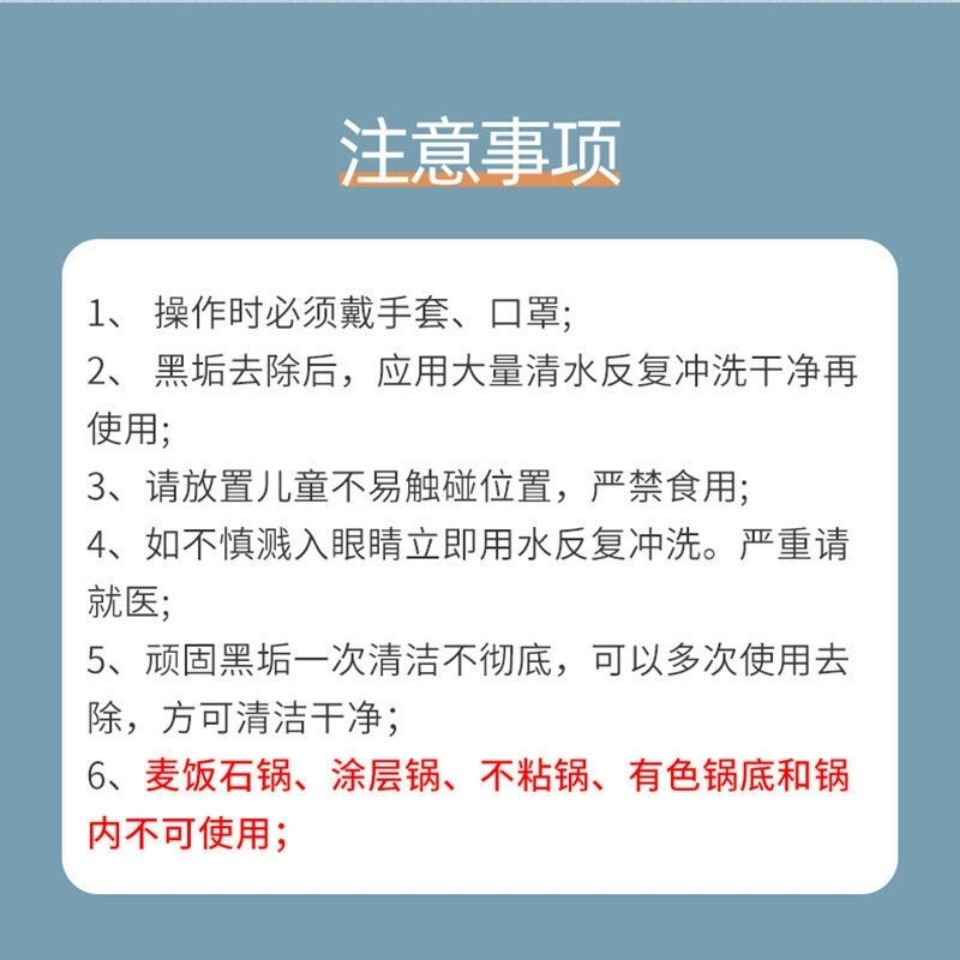 注意事项

1、 操作时必须戴手套、口罩;

2、 黑垢去除后，应用大量清水反复冲洗干净再使用;

3、请放置儿童不易触碰位置，严禁食用;

4、如不慎溅入眼睛立即用水反复冲洗。严重请就医;

5、顽固黑垢一次清洁不彻底，可以多次使用去除，方可清洁干净；

6、麦饭石锅、涂层锅、不粘锅、有色锅底和锅内不可使用；